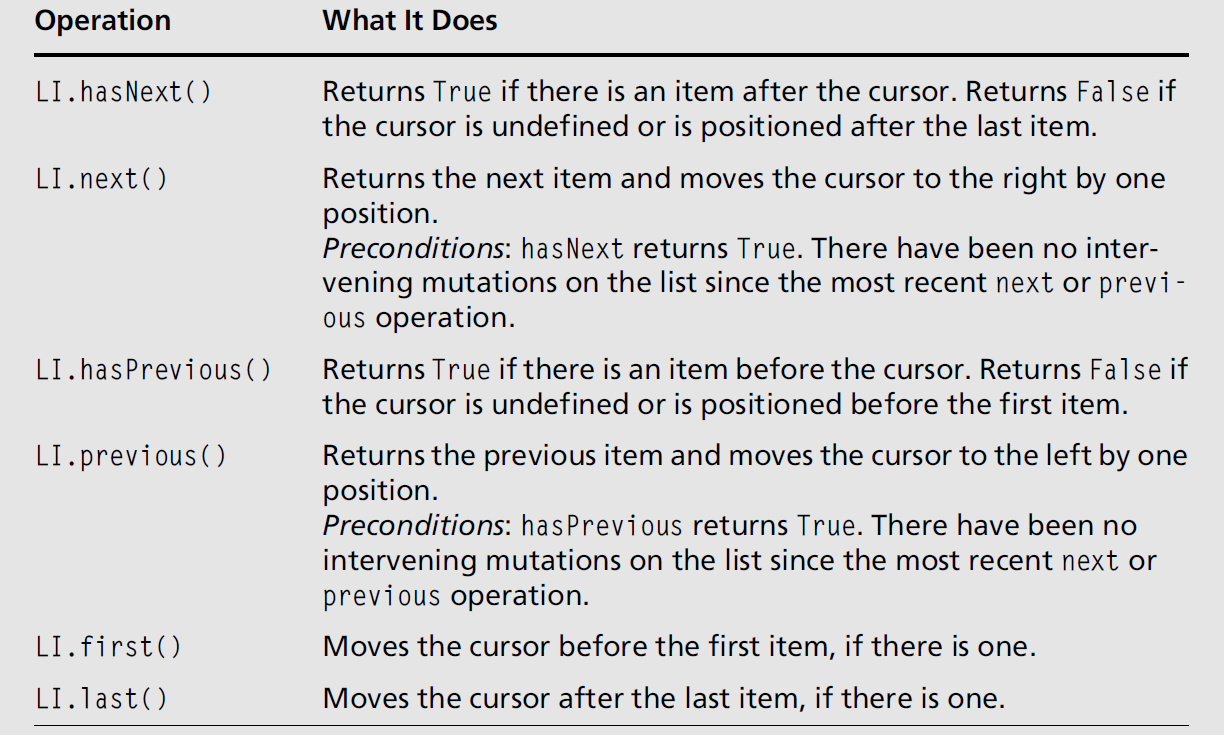 | Operation | What It Does |
|---|---|
| LI.hasNext() | Returns True if there is an item after the cursor. Returns False if the cursor is undefined or is positioned after the last item. |
| LI.next() | Returns the next item and moves the cursor to the right by one position. Preconditions: hasNext returns True. There have been no intervening mutations on the list since the most recent next or previous operation. |
| LI.hasPrevious() | Returns True if there is an item before the cursor. Returns False if the cursor is undefined or is positioned before the first item. |
| LI.previous() | Returns the previous item and moves the cursor to the left by one position. Preconditions: hasPrevious returns True. There have been no intervening mutations on the list since the most recent next or previous operation. |
| LI.first() | Moves the cursor before the first item, if there is one. |
| LI.last() | Moves the cursor after the last item, if there is one. |